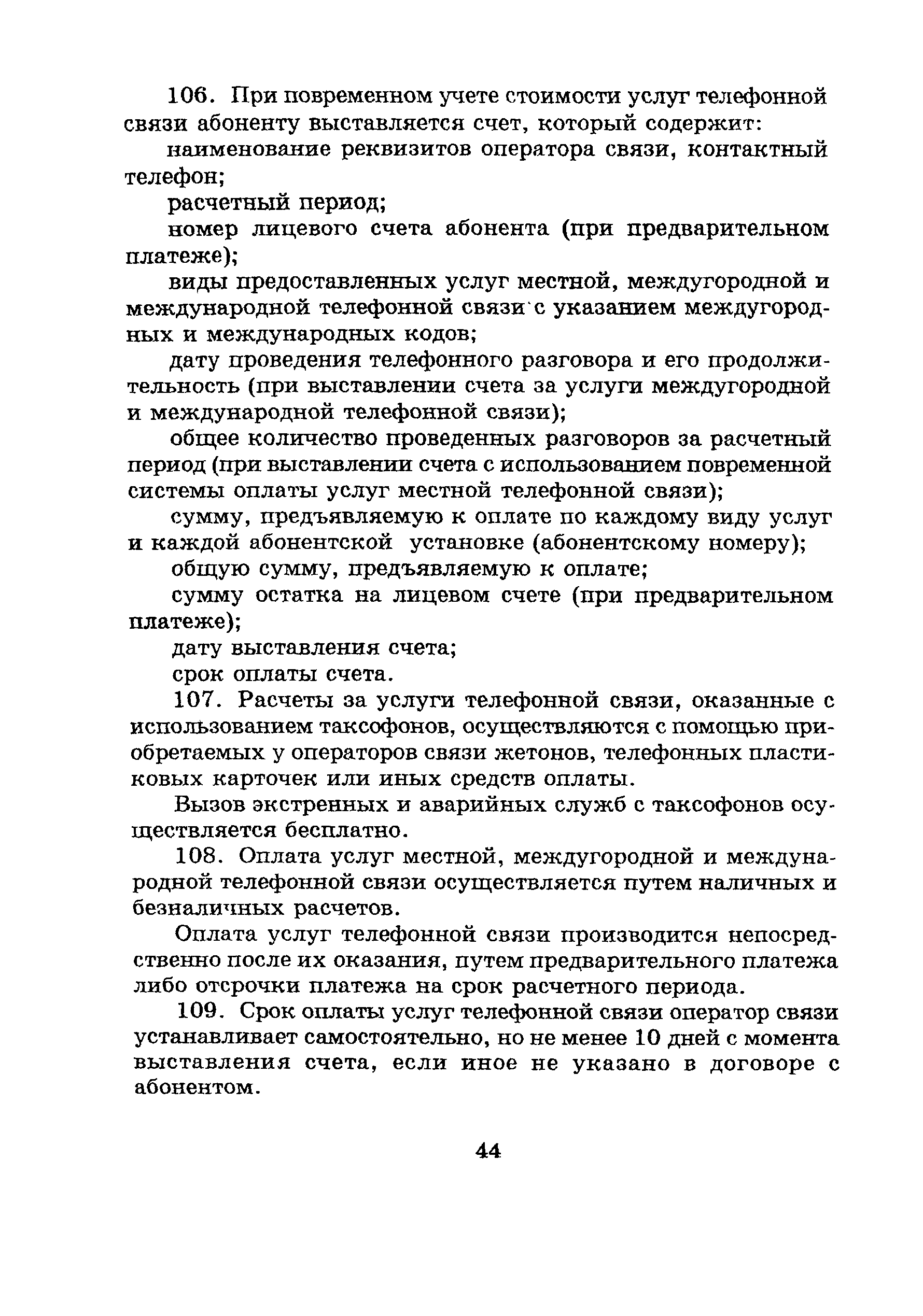 106. При повременном учете стоимости услуг телефонной связи абоненту выставляется счет, который содержит:

наименование реквизитов оператора связи, контактный телефон;

расчетный период;

номер лицевого счета абонента (при предварительном платеже);

виды предоставленных услуг местной, междугородной и международной телефонной связи с указанием междугородных и международных кодов;

дату проведения телефонного разговора и его продолжительность (при выставлении счета за услуги междугородной и международной телефонной связи);

общее количество проведенных разговоров за расчетный период (при выставлении счета с использованием повременной системы оплаты услуг местной телефонной связи);

сумму, предъявляемую к оплате по каждому виду услуг и каждой абонентской установке (абонентскому номеру);

общую сумму, предъявляемую к оплате;

сумму остатка на лицевом счете (при предварительном платеже);

дату выставления счета;

срок оплаты счета.

107. Расчеты за услуги телефонной связи, оказанные с использованием таксофонов, осуществляются с помощью приобретаемых у операторов связи жетонов, телефонных пластиковых карточек или иных средств оплаты.

Вызов экстренных и аварийных служб с таксофонов осуществляется бесплатно.

108. Оплата услуг местной, междугородной и международной телефонной связи осуществляется путем наличных и безналичных расчетов.

Оплата услуг телефонной связи производится непосредственно после их оказания, путем предварительного платежа либо отсрочки платежа на срок расчетного периода.

109. Срок оплаты услуг телефонной связи оператор связи устанавливает самостоятельно, но не менее 10 дней с момента выставления счета, если иное не указано в договоре с абонентом.

44